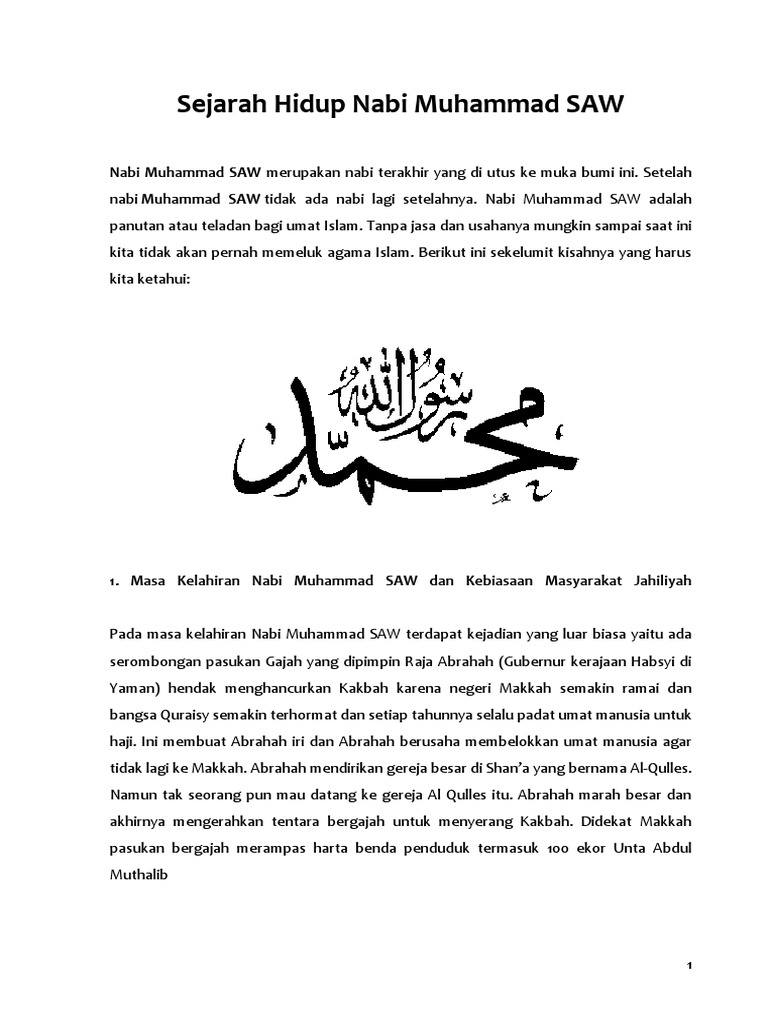 Sejarah Hidup Nabi Muhammad SAW

Nabi Muhammad SAW merupakan nabi terakhir yang di utus ke muka bumi ini. Setelah nabi Muhammad SAW tidak ada nabi lagi setelahnya. Nabi Muhammad SAW adalah panutan atau teladan bagi umat Islam. Tanpa jasa dan usahanya mungkin sampai saat ini kita tidak akan pernah memeluk agama Islam. Berikut ini sekelumit kisahnya yang harus kita ketahui:

محمد رسول الله

1. Masa Kelahiran Nabi Muhammad SAW dan Kebiasaan Masyarakat Jahiliyah

Pada masa kelahiran Nabi Muhammad SAW terdapat kejadian yang luar biasa yaitu ada serombongan pasukan Gajah yang dipimpin Raja Abrahah (Gubernur kerajaan Habsyi di Yaman) hendak menghancurkan Kakbah karena negeri Makkah semakin ramai dan bangsa Quraisy semakin terhormat dan setiap tahunnya selalu padat umat manusia untuk haji. Ini membuat Abrahah iri dan Abrahah berusaha membelokkan umat manusia agar tidak lagi ke Makkah. Abrahah mendirikan gereja besar di Shan'a yang bernama Al-Qulles. Namun tak seorang pun mau datang ke gereja Al Qulles itu. Abrahah marah besar dan akhirnya mengerahkan tentara bergajah untuk menyerang Kakbah. Didekat Makkah pasukan bergajah merampas harta benda penduduk termasuk 100 ekor Unta Abdul Muthalib

1